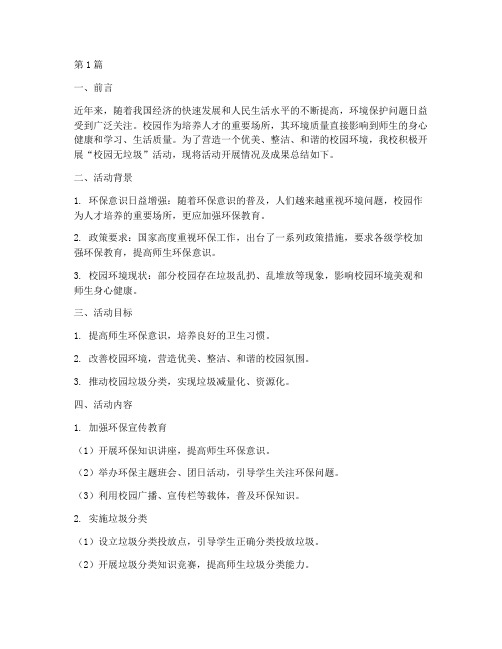 第1篇

一、前言

近年来，随着我国经济的快速发展和人民生活水平的不断提高，环境保护问题日益受到广泛关注。校园作为培养人才的重要场所，其环境质量直接影响到师生的身心健康和学习、生活质量。为了营造一个优美、整洁、和谐的校园环境，我校积极开展“校园无垃圾”活动，现将活动开展情况及成果总结如下。

二、活动背景

1. 环保意识日益增强：随着环保意识的普及，人们越来越重视环境问题，校园作为人才培养的重要场所，更应加强环保教育。

2. 政策要求：国家高度重视环保工作，出台了一系列政策措施，要求各级学校加强环保教育，提高师生环保意识。

3. 校园环境现状：部分校园存在垃圾乱扔、乱堆放等现象，影响校园环境美观和师生身心健康。

三、活动目标

1. 提高师生环保意识，培养良好的卫生习惯。

2. 改善校园环境，营造优美、整洁、和谐的校园氛围。

3. 推动校园垃圾分类，实现垃圾减量化、资源化。

四、活动内容

1. 加强环保宣传教育

（1）开展环保知识讲座，提高师生环保意识。

（2）举办环保主题班会、团日活动，引导学生关注环保问题。

（3）利用校园广播、宣传栏等载体，普及环保知识。

2. 实施垃圾分类

（1）设立垃圾分类投放点，引导学生正确分类投放垃圾。

（2）开展垃圾分类知识竞赛，提高师生垃圾分类能力。